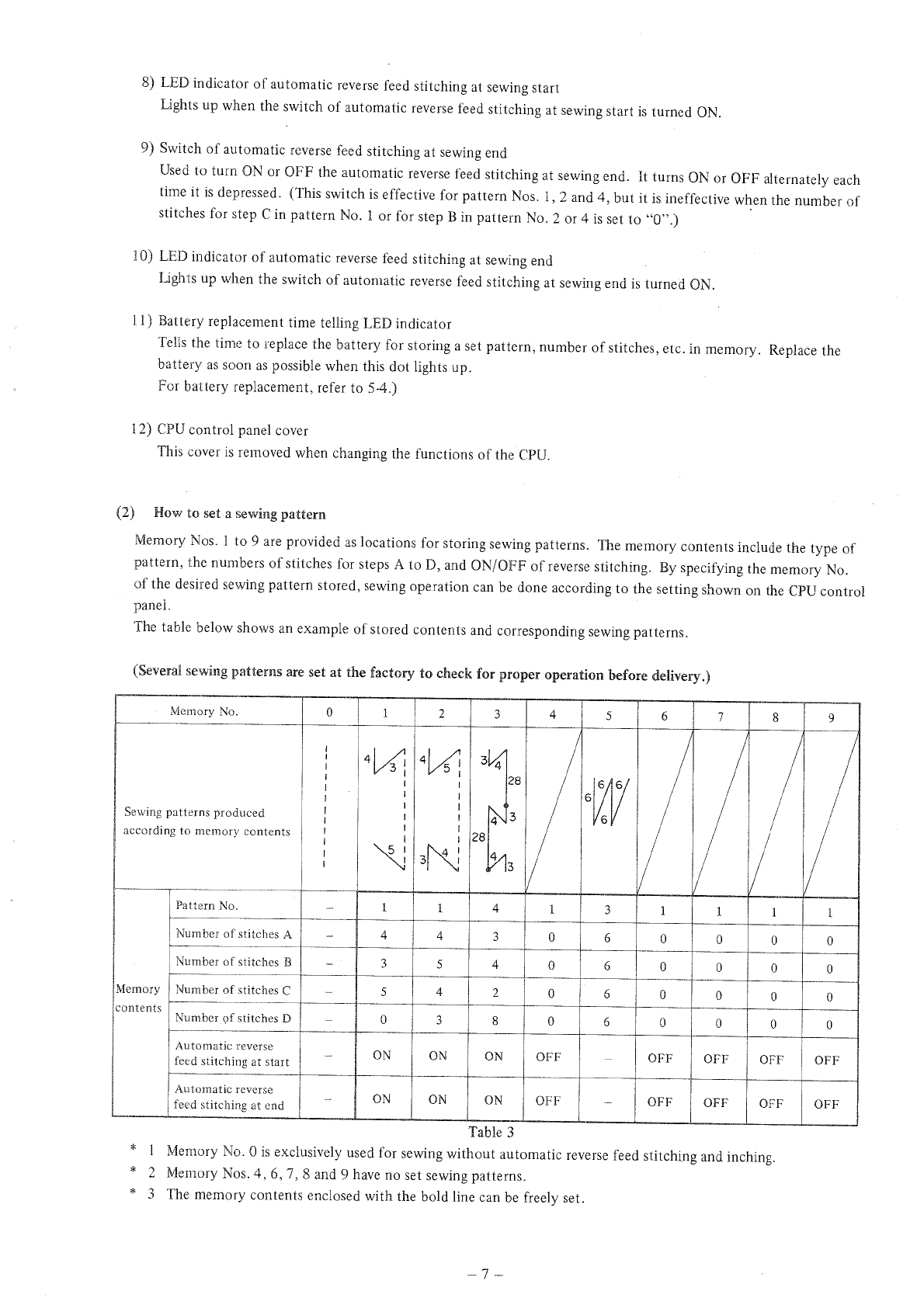 8) LED indicator of automatic reverse feed stitching at sewing start
Lights up when the switch of automatic reverse feed stitching at sewing start is turned ON.

9) Switch of automatic reverse feed stitching at sewing end
Used to turn ON or OFF the automatic reverse feed stitching at sewing end. It turns ON or OFF alternately each time it is depressed. (This switch is effective for pattern Nos. 1, 2 and 4, but it is ineffective when the number of stitches for step C in pattern No. 1 or for step B in pattern No. 2 or 4 is set to "0".)

10) LED indicator of automatic reverse feed stitching at sewing end
Lights up when the switch of automatic reverse feed stitching at sewing end is turned ON.

11) Battery replacement time telling LED indicator
Tells the time to replace the battery for storing a set pattern, number of stitches, etc. in memory. Replace the battery as soon as possible when this dot lights up.
For battery replacement, refer to 5-4.)

12) CPU control panel cover
This cover is removed when changing the functions of the CPU.

(2) How to set a sewing pattern
Memory Nos. 1 to 9 are provided as locations for storing sewing patterns. The memory contents include the type of pattern, the numbers of stitches for steps A to D, and ON/OFF of reverse stitching. By specifying the memory No. of the desired sewing pattern stored, sewing operation can be done according to the setting shown on the CPU control panel.
The table below shows an example of stored contents and corresponding sewing patterns.

(Several sewing patterns are set at the factory to check for proper operation before delivery.)

| | Memory No. | 0 | 1 | 2 | 3 | 4 | 5 | 6 | 7 | 8 | 9 |
|---|---|---|---|---|---|---|---|---|---|---|---|
| | Sewing patterns produced according to memory contents | | 4 3 5 | 4 5 3 4 | 3 4 28 4 3 28 4 3 | | 6 6 6 6 | | | | |
| Memory contents | Pattern No. | – | 1 | 1 | 4 | 1 | 3 | 1 | 1 | 1 | 1 |
| | Number of stitches A | – | 4 | 4 | 3 | 0 | 6 | 0 | 0 | 0 | 0 |
| | Number of stitches B | – | 3 | 5 | 4 | 0 | 6 | 0 | 0 | 0 | 0 |
| | Number of stitches C | – | 5 | 4 | 2 | 0 | 6 | 0 | 0 | 0 | 0 |
| | Number of stitches D | – | 0 | 3 | 8 | 0 | 6 | 0 | 0 | 0 | 0 |
| | Automatic reverse feed stitching at start | – | ON | ON | ON | OFF | – | OFF | OFF | OFF | OFF |
| | Automatic reverse feed stitching at end | – | ON | ON | ON | OFF | – | OFF | OFF | OFF | OFF |

Table 3
* 1 Memory No. 0 is exclusively used for sewing without automatic reverse feed stitching and inching.
* 2 Memory Nos. 4, 6, 7, 8 and 9 have no set sewing patterns.
* 3 The memory contents enclosed with the bold line can be freely set.

– 7 –